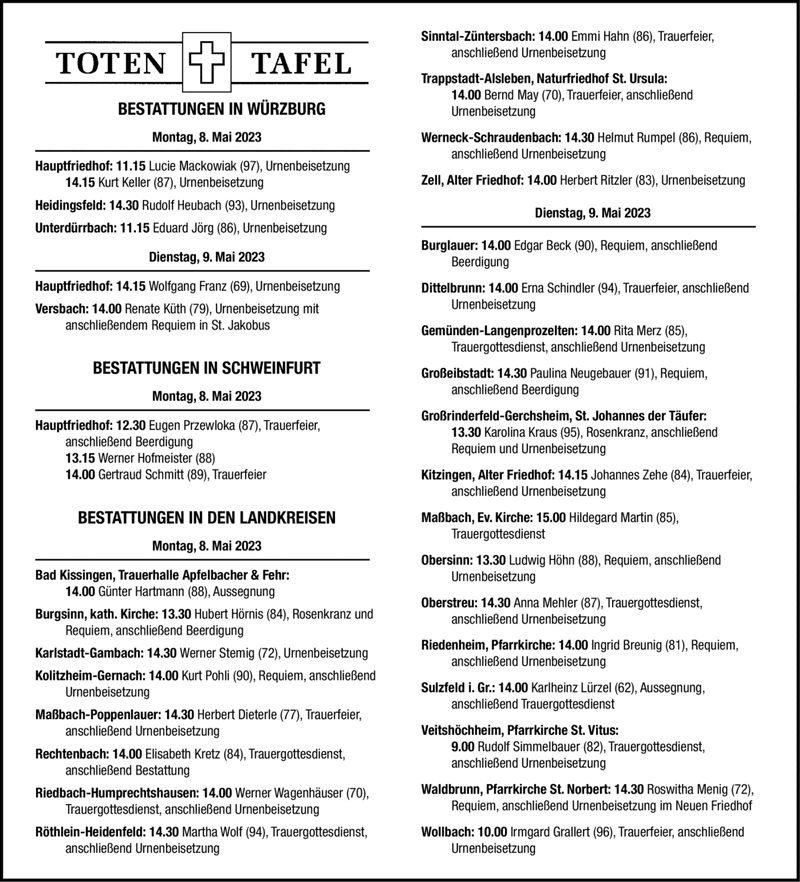 TOTEN TAFEL

BESTATTUNGEN IN WÜRZBURG

Montag, 8. Mai 2023

Hauptfriedhof: 11.15 Lucie Mackowiak (97), Urnenbeisetzung
14.15 Kurt Keller (87), Urnenbeisetzung

Heidingsfeld: 14.30 Rudolf Heubach (93), Urnenbeisetzung

Unterdürrbach: 11.15 Eduard Jörg (86), Urnenbeisetzung

Dienstag, 9. Mai 2023

Hauptfriedhof: 14.15 Wolfgang Franz (69), Urnenbeisetzung

Versbach: 14.00 Renate Küth (79), Urnenbeisetzung mit anschließendem Requiem in St. Jakobus

BESTATTUNGEN IN SCHWEINFURT

Montag, 8. Mai 2023

Hauptfriedhof: 12.30 Eugen Przewloka (87), Trauerfeier, anschließend Beerdigung
13.15 Werner Hofmeister (88)
14.00 Gertraud Schmitt (89), Trauerfeier

BESTATTUNGEN IN DEN LANDKREISEN

Montag, 8. Mai 2023

Bad Kissingen, Trauerhalle Apfelbacher & Fehr: 14.00 Günter Hartmann (88), Aussegnung

Burgsinn, kath. Kirche: 13.30 Hubert Hörnis (84), Rosenkranz und Requiem, anschließend Beerdigung

Karlstadt-Gambach: 14.30 Werner Stemig (72), Urnenbeisetzung

Kolitzheim-Gernach: 14.00 Kurt Pohli (90), Requiem, anschließend Urnenbeisetzung

Maßbach-Poppenlauer: 14.30 Herbert Dieterle (77), Trauerfeier, anschließend Urnenbeisetzung

Rechtenbach: 14.00 Elisabeth Kretz (84), Trauergottesdienst, anschließend Bestattung

Riedbach-Humprechtshausen: 14.00 Werner Wagenhäuser (70), Trauergottesdienst, anschließend Urnenbeisetzung

Röthlein-Heidenfeld: 14.30 Martha Wolf (94), Trauergottesdienst, anschließend Urnenbeisetzung

Sinntal-Züntersbach: 14.00 Emmi Hahn (86), Trauerfeier, anschließend Urnenbeisetzung

Trappstadt-Alsleben, Naturfriedhof St. Ursula: 14.00 Bernd May (70), Trauerfeier, anschließend Urnenbeisetzung

Werneck-Schraudenbach: 14.30 Helmut Rumpel (86), Requiem, anschließend Urnenbeisetzung

Zell, Alter Friedhof: 14.00 Herbert Ritzler (83), Urnenbeisetzung

Dienstag, 9. Mai 2023

Burglauer: 14.00 Edgar Beck (90), Requiem, anschließend Beerdigung

Dittelbrunn: 14.00 Erna Schindler (94), Trauerfeier, anschließend Urnenbeisetzung

Gemünden-Langenprozelten: 14.00 Rita Merz (85), Trauergottesdienst, anschließend Urnenbeisetzung

Großeibstadt: 14.30 Paulina Neugebauer (91), Requiem, anschließend Beerdigung

Großrinderfeld-Gerchsheim, St. Johannes der Täufer: 13.30 Karolina Kraus (95), Rosenkranz, anschließend Requiem und Urnenbeisetzung

Kitzingen, Alter Friedhof: 14.15 Johannes Zehe (84), Trauerfeier, anschließend Urnenbeisetzung

Maßbach, Ev. Kirche: 15.00 Hildegard Martin (85), Trauergottesdienst

Obersinn: 13.30 Ludwig Höhn (88), Requiem, anschließend Urnenbeisetzung

Oberstreu: 14.30 Anna Mehler (87), Trauergottesdienst, anschließend Urnenbeisetzung

Riedenheim, Pfarrkirche: 14.00 Ingrid Breunig (81), Requiem, anschließend Urnenbeisetzung

Sulzfeld i. Gr.: 14.00 Karlheinz Lürzel (62), Aussegnung, anschließend Trauergottesdienst

Veitshöchheim, Pfarrkirche St. Vitus: 9.00 Rudolf Simmelbauer (82), Trauergottesdienst, anschließend Urnenbeisetzung

Waldbrunn, Pfarrkirche St. Norbert: 14.30 Roswitha Menig (72), Requiem, anschließend Urnenbeisetzung im Neuen Friedhof

Wollbach: 10.00 Irmgard Grallert (96), Trauerfeier, anschließend Urnenbeisetzung